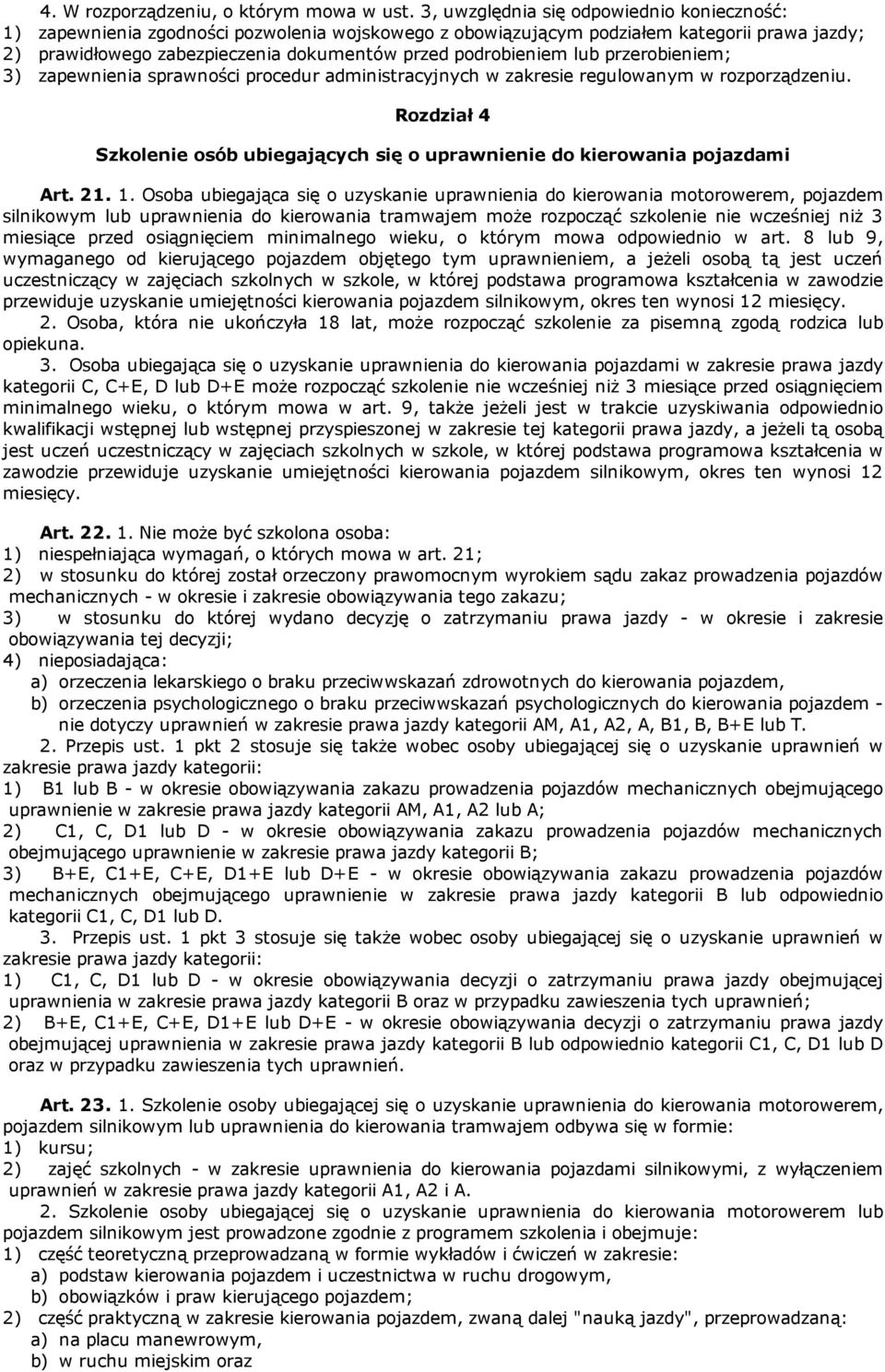 4. W rozporządzeniu, o którym mowa w ust. 3, uwzględnia się odpowiednio konieczność:
1) zapewnienia zgodności pozwolenia wojskowego z obowiązującym podziałem kategorii prawa jazdy;
2) prawidłowego zabezpieczenia dokumentów przed podrobieniem lub przerobieniem;
3) zapewnienia sprawności procedur administracyjnych w zakresie regulowanym w rozporządzeniu.

Rozdział 4

Szkolenie osób ubiegających się o uprawnienie do kierowania pojazdami

Art. 21. 1. Osoba ubiegająca się o uzyskanie uprawnienia do kierowania motorowerem, pojazdem silnikowym lub uprawnienia do kierowania tramwajem może rozpocząć szkolenie nie wcześniej niż 3 miesiące przed osiągnięciem minimalnego wieku, o którym mowa odpowiednio w art. 8 lub 9, wymaganego od kierującego pojazdem objętego tym uprawnieniem, a jeżeli osobą tą jest uczeń uczestniczący w zajęciach szkolnych w szkole, w której podstawa programowa kształcenia w zawodzie przewiduje uzyskanie umiejętności kierowania pojazdem silnikowym, okres ten wynosi 12 miesięcy.
2. Osoba, która nie ukończyła 18 lat, może rozpocząć szkolenie za pisemną zgodą rodzica lub opiekuna.
3. Osoba ubiegająca się o uzyskanie uprawnienia do kierowania pojazdami w zakresie prawa jazdy kategorii C, C+E, D lub D+E może rozpocząć szkolenie nie wcześniej niż 3 miesiące przed osiągnięciem minimalnego wieku, o którym mowa w art. 9, także jeżeli jest w trakcie uzyskiwania odpowiednio kwalifikacji wstępnej lub wstępnej przyspieszonej w zakresie tej kategorii prawa jazdy, a jeżeli tą osobą jest uczeń uczestniczący w zajęciach szkolnych w szkole, w której podstawa programowa kształcenia w zawodzie przewiduje uzyskanie umiejętności kierowania pojazdem silnikowym, okres ten wynosi 12 miesięcy.

Art. 22. 1. Nie może być szkolona osoba:
1) niespełniająca wymagań, o których mowa w art. 21;
2) w stosunku do której został orzeczony prawomocnym wyrokiem sądu zakaz prowadzenia pojazdów mechanicznych - w okresie i zakresie obowiązywania tego zakazu;
3) w stosunku do której wydano decyzję o zatrzymaniu prawa jazdy - w okresie i zakresie obowiązywania tej decyzji;
4) nieposiadająca:
a) orzeczenia lekarskiego o braku przeciwwskazań zdrowotnych do kierowania pojazdem,
b) orzeczenia psychologicznego o braku przeciwwskazań psychologicznych do kierowania pojazdem - nie dotyczy uprawnień w zakresie prawa jazdy kategorii AM, A1, A2, A, B1, B, B+E lub T.
2. Przepis ust. 1 pkt 2 stosuje się także wobec osoby ubiegającej się o uzyskanie uprawnień w zakresie prawa jazdy kategorii:
1) B1 lub B - w okresie obowiązywania zakazu prowadzenia pojazdów mechanicznych obejmującego uprawnienie w zakresie prawa jazdy kategorii AM, A1, A2 lub A;
2) C1, C, D1 lub D - w okresie obowiązywania zakazu prowadzenia pojazdów mechanicznych obejmującego uprawnienie w zakresie prawa jazdy kategorii B;
3) B+E, C1+E, C+E, D1+E lub D+E - w okresie obowiązywania zakazu prowadzenia pojazdów mechanicznych obejmującego uprawnienie w zakresie prawa jazdy kategorii B lub odpowiednio kategorii C1, C, D1 lub D.
3. Przepis ust. 1 pkt 3 stosuje się także wobec osoby ubiegającej się o uzyskanie uprawnień w zakresie prawa jazdy kategorii:
1) C1, C, D1 lub D - w okresie obowiązywania decyzji o zatrzymaniu prawa jazdy obejmującej uprawnienia w zakresie prawa jazdy kategorii B oraz w przypadku zawieszenia tych uprawnień;
2) B+E, C1+E, C+E, D1+E lub D+E - w okresie obowiązywania decyzji o zatrzymaniu prawa jazdy obejmującej uprawnienia w zakresie prawa jazdy kategorii B lub odpowiednio kategorii C1, C, D1 lub D oraz w przypadku zawieszenia tych uprawnień.

Art. 23. 1. Szkolenie osoby ubiegającej się o uzyskanie uprawnienia do kierowania motorowerem, pojazdem silnikowym lub uprawnienia do kierowania tramwajem odbywa się w formie:
1) kursu;
2) zajęć szkolnych - w zakresie uprawnienia do kierowania pojazdami silnikowymi, z wyłączeniem uprawnień w zakresie prawa jazdy kategorii A1, A2 i A.
2. Szkolenie osoby ubiegającej się o uzyskanie uprawnienia do kierowania motorowerem lub pojazdem silnikowym jest prowadzone zgodnie z programem szkolenia i obejmuje:
1) część teoretyczną przeprowadzaną w formie wykładów i ćwiczeń w zakresie:
a) podstaw kierowania pojazdem i uczestnictwa w ruchu drogowym,
b) obowiązków i praw kierującego pojazdem;
2) część praktyczną w zakresie kierowania pojazdem, zwaną dalej "nauką jazdy", przeprowadzaną:
a) na placu manewrowym,
b) w ruchu miejskim oraz